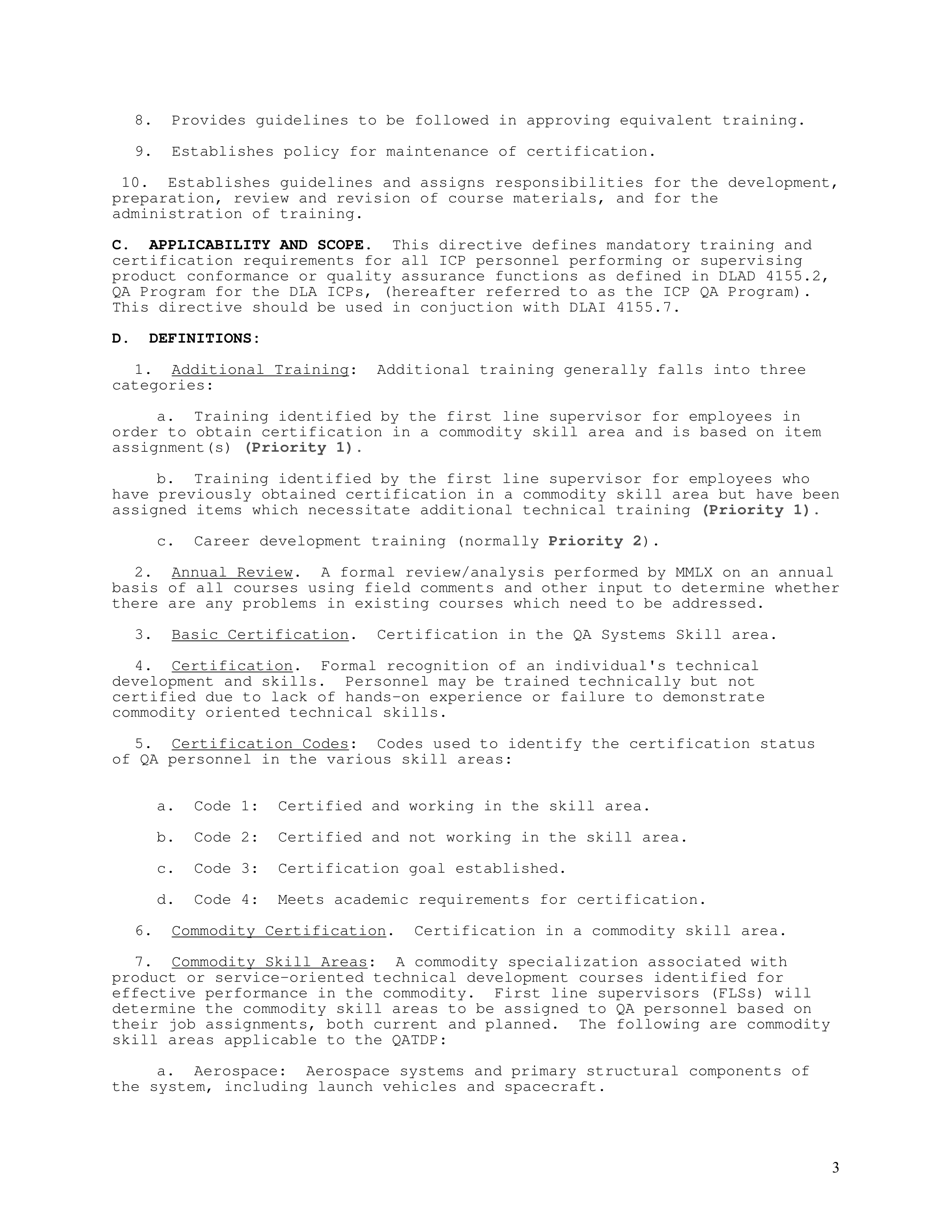 8. Provides guidelines to be followed in approving equivalent training.

9. Establishes policy for maintenance of certification.

10. Establishes guidelines and assigns responsibilities for the development, preparation, review and revision of course materials, and for the administration of training.

C. APPLICABILITY AND SCOPE. This directive defines mandatory training and certification requirements for all ICP personnel performing or supervising product conformance or quality assurance functions as defined in DLAD 4155.2, QA Program for the DLA ICPs, (hereafter referred to as the ICP QA Program). This directive should be used in conjuction with DLAI 4155.7.

D. DEFINITIONS:

1. Additional Training: Additional training generally falls into three categories:

a. Training identified by the first line supervisor for employees in order to obtain certification in a commodity skill area and is based on item assignment(s) (Priority 1).

b. Training identified by the first line supervisor for employees who have previously obtained certification in a commodity skill area but have been assigned items which necessitate additional technical training (Priority 1).

c. Career development training (normally Priority 2).

2. Annual Review. A formal review/analysis performed by MMLX on an annual basis of all courses using field comments and other input to determine whether there are any problems in existing courses which need to be addressed.

3. Basic Certification. Certification in the QA Systems Skill area.

4. Certification. Formal recognition of an individual's technical development and skills. Personnel may be trained technically but not certified due to lack of hands-on experience or failure to demonstrate commodity oriented technical skills.

5. Certification Codes: Codes used to identify the certification status of QA personnel in the various skill areas:

a. Code 1: Certified and working in the skill area.

b. Code 2: Certified and not working in the skill area.

c. Code 3: Certification goal established.

d. Code 4: Meets academic requirements for certification.

6. Commodity Certification. Certification in a commodity skill area.

7. Commodity Skill Areas: A commodity specialization associated with product or service-oriented technical development courses identified for effective performance in the commodity. First line supervisors (FLSs) will determine the commodity skill areas to be assigned to QA personnel based on their job assignments, both current and planned. The following are commodity skill areas applicable to the QATDP:

a. Aerospace: Aerospace systems and primary structural components of the system, including launch vehicles and spacecraft.

3